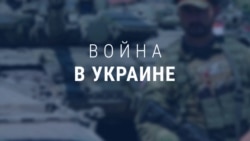 ВОЙНА
В УКРАИНЕ